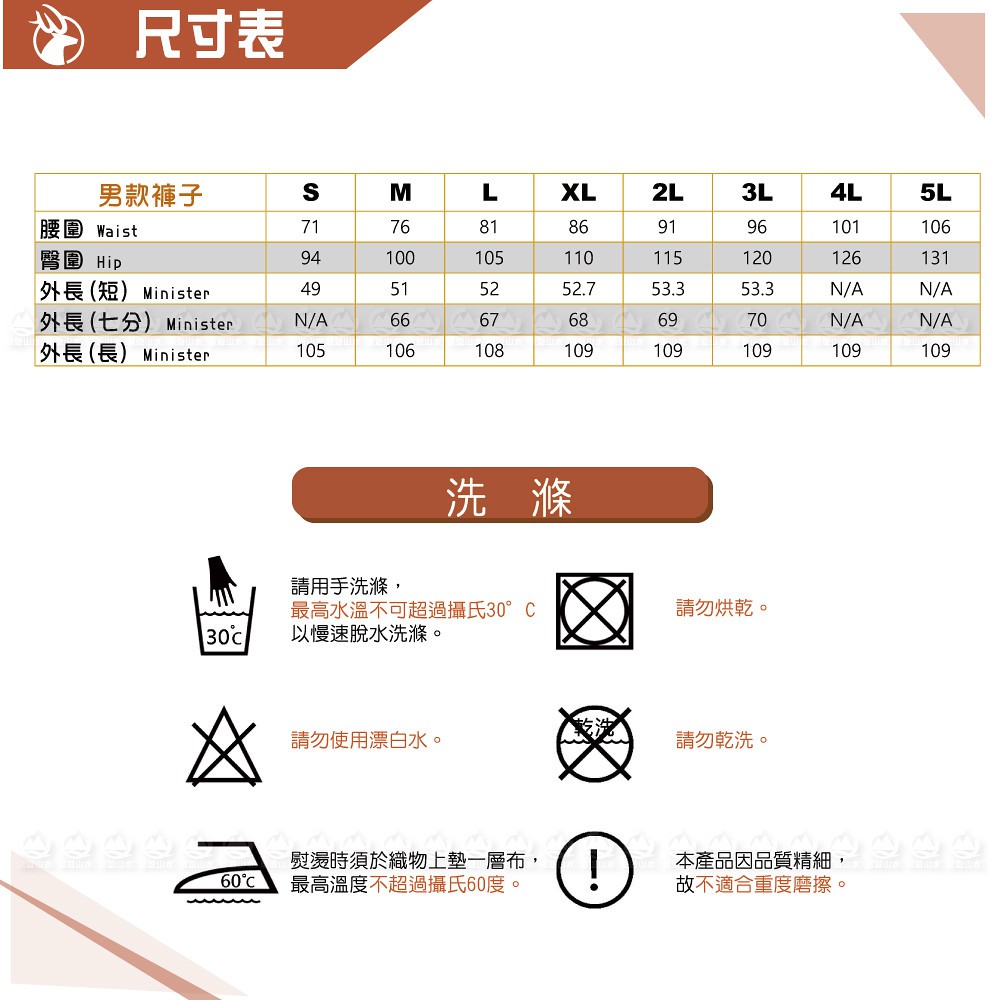 尺寸表

| 男款褲子 | S | M | L | XL | 2L | 3L | 4L | 5L |
|---|---|---|---|---|---|---|---|---|
| 腰圍 Waist | 71 | 76 | 81 | 86 | 91 | 96 | 101 | 106 |
| 臀圍 Hip | 94 | 100 | 105 | 110 | 115 | 120 | 126 | 131 |
| 外長(短) Minister | 49 | 51 | 52 | 52.7 | 53.3 | 53.3 | N/A | N/A |
| 外長(七分) Minister | N/A | 66 | 67 | 68 | 69 | 70 | N/A | N/A |
| 外長(長) Minister | 105 | 106 | 108 | 109 | 109 | 109 | 109 | 109 |

洗 滌

30°C

請用手洗滌，
最高水溫不可超過攝氏30°C
以慢速脫水洗滌。

請勿烘乾。

請勿使用漂白水。

乾洗

請勿乾洗。

60°C

熨燙時須於織物上墊一層布，
最高溫度不超過攝氏60度。

!

本產品因品質精細，
故不適合重度磨擦。